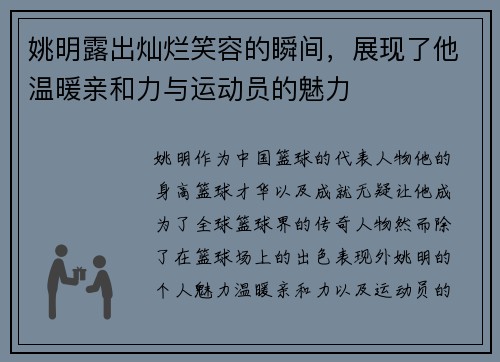 姚明露出灿烂笑容的瞬间，展现了他温暖亲和力与运动员的魅力

姚明作为中国篮球的代表人物他的身高篮球才华以及成就无疑让他成为了全球篮球界的传奇人物然而除了在篮球场上的出色表现外姚明的个人魅力温暖亲和力以及运动员的